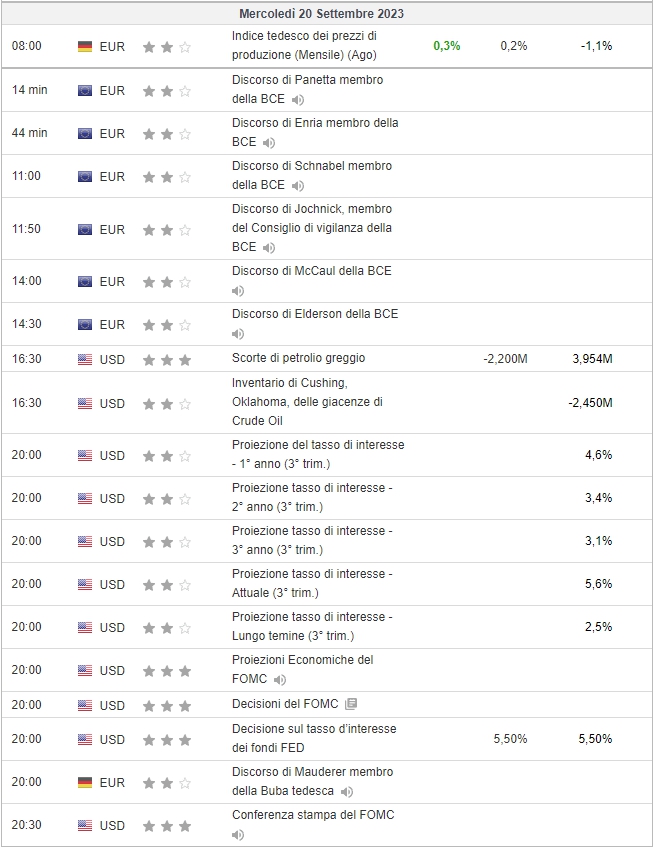 Mercoledì 20 Settembre 2023

| | | | | | | |
|---|---|---|---|---|---|---|
| 08:00 | EUR | | Indice tedesco dei prezzi di produzione (Mensile) (Ago) | 0,3% | 0,2% | -1,1% |
| 14 min | EUR | | Discorso di Panetta membro della BCE | | | |
| 44 min | EUR | | Discorso di Enria membro della BCE | | | |
| 11:00 | EUR | | Discorso di Schnabel membro della BCE | | | |
| 11:50 | EUR | | Discorso di Jochnick, membro del Consiglio di vigilanza della BCE | | | |
| 14:00 | EUR | | Discorso di McCaul della BCE | | | |
| 14:30 | EUR | | Discorso di Elderson della BCE | | | |
| 16:30 | USD | | Scorte di petrolio greggio | | -2,200M | 3,954M |
| 16:30 | USD | | Inventario di Cushing, Oklahoma, delle giacenze di Crude Oil | | | -2,450M |
| 20:00 | USD | | Proiezione del tasso di interesse - 1° anno (3° trim.) | | | 4,6% |
| 20:00 | USD | | Proiezione tasso di interesse - 2° anno (3° trim.) | | | 3,4% |
| 20:00 | USD | | Proiezione tasso di interesse - 3° anno (3° trim.) | | | 3,1% |
| 20:00 | USD | | Proiezione tasso di interesse - Attuale (3° trim.) | | | 5,6% |
| 20:00 | USD | | Proiezione tasso di interesse - Lungo temine (3° trim.) | | | 2,5% |
| 20:00 | USD | | Proiezioni Economiche del FOMC | | | |
| 20:00 | USD | | Decisioni del FOMC | | | |
| 20:00 | USD | | Decisione sul tasso d'interesse dei fondi FED | | 5,50% | 5,50% |
| 20:00 | EUR | | Discorso di Mauderer membro della Buba tedesca | | | |
| 20:30 | USD | | Conferenza stampa del FOMC | | | |